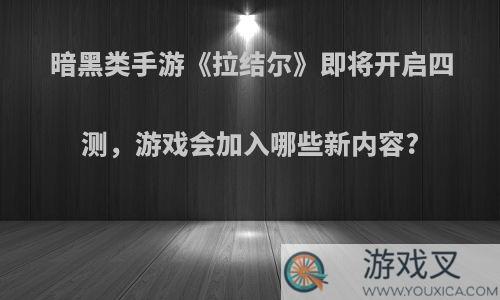 暗黑类手游《拉结尔》即将开启四测，游戏会加入哪些新内容？

游戏叉
WWW.YOUXICA.COM